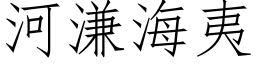 河溓海夷